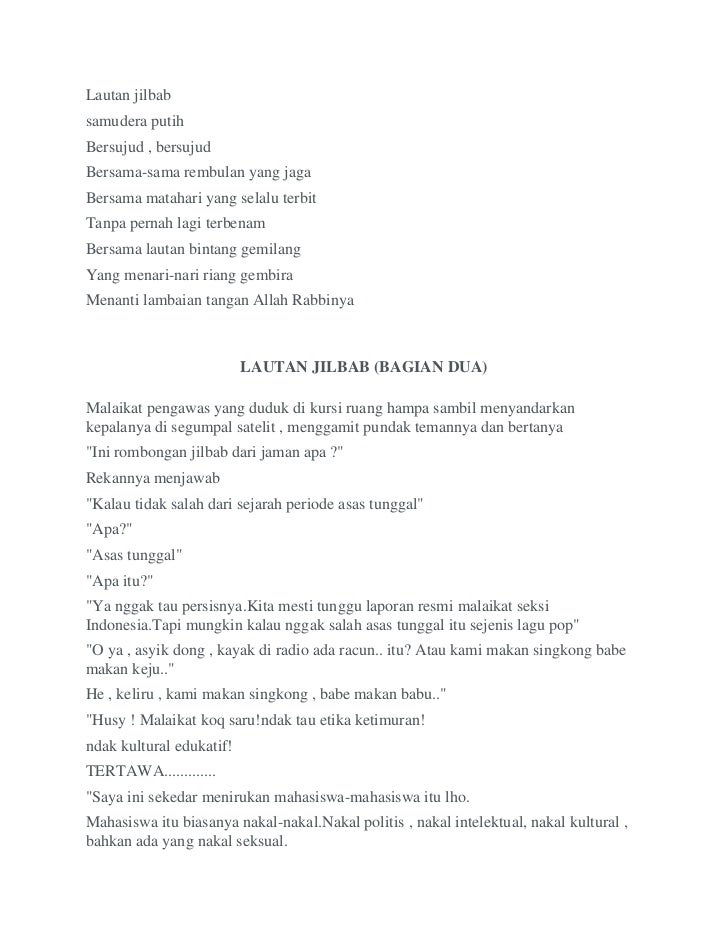 Lautan jilbab
samudera putih
Bersujud , bersujud
Bersama-sama rembulan yang jaga
Bersama matahari yang selalu terbit
Tanpa pernah lagi terbenam
Bersama lautan bintang gemilang
Yang menari-nari riang gembira
Menanti lambaian tangan Allah Rabbinya

LAUTAN JILBAB (BAGIAN DUA)

Malaikat pengawas yang duduk di kursi ruang hampa sambil menyandarkan kepalanya di segumpal satelit , menggamit pundak temannya dan bertanya

"Ini rombongan jilbab dari jaman apa ?"

Rekannya menjawab

"Kalau tidak salah dari sejarah periode asas tunggal"

"Apa?"

"Asas tunggal"

"Apa itu?"

"Ya nggak tau persisnya.Kita mesti tunggu laporan resmi malaikat seksi Indonesia.Tapi mungkin kalau nggak salah asas tunggal itu sejenis lagu pop"

"O ya , asyik dong , kayak di radio ada racun.. itu? Atau kami makan singkong babe makan keju.."

He , keliru , kami makan singkong , babe makan babu.."

"Husy ! Malaikat koq saru!ndak tau etika ketimuran!

ndak kultural edukatif!

TERTAWA.............

"Saya ini sekedar menirukan mahasiswa-mahasiswa itu lho.

Mahasiswa itu biasanya nakal-nakal.Nakal politis , nakal intelektual, nakal kultural , bahkan ada yang nakal seksual.